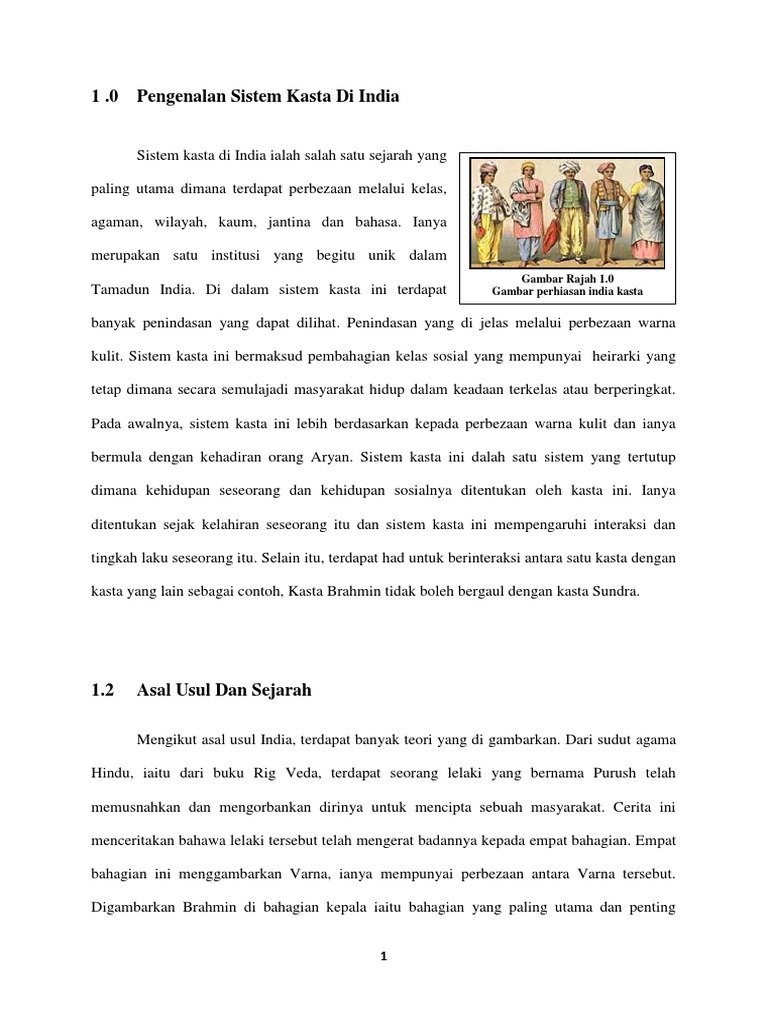 1 .0 Pengenalan Sistem Kasta Di India

Sistem kasta di India ialah salah satu sejarah yang paling utama dimana terdapat perbezaan melalui kelas, agaman, wilayah, kaum, jantina dan bahasa. Ianya merupakan satu institusi yang begitu unik dalam Tamadun India. Di dalam sistem kasta ini terdapat banyak penindasan yang dapat dilihat. Penindasan yang di jelas melalui perbezaan warna kulit. Sistem kasta ini bermaksud pembahagian kelas sosial yang mempunyai heirarki yang tetap dimana secara semulajadi masyarakat hidup dalam keadaan terkelas atau berperingkat. Pada awalnya, sistem kasta ini lebih berdasarkan kepada perbezaan warna kulit dan ianya bermula dengan kehadiran orang Aryan. Sistem kasta ini dalah satu sistem yang tertutup dimana kehidupan seseorang dan kehidupan sosialnya ditentukan oleh kasta ini. Ianya ditentukan sejak kelahiran seseorang itu dan sistem kasta ini mempengaruhi interaksi dan tingkah laku seseorang itu. Selain itu, terdapat had untuk berinteraksi antara satu kasta dengan kasta yang lain sebagai contoh, Kasta Brahmin tidak boleh bergaul dengan kasta Sundra.

Gambar Rajah 1.0
Gambar perhiasan india kasta

1.2 Asal Usul Dan Sejarah

Mengikut asal usul India, terdapat banyak teori yang di gambarkan. Dari sudut agama Hindu, iaitu dari buku Rig Veda, terdapat seorang lelaki yang bernama Purush telah memusnahkan dan mengorbankan dirinya untuk mencipta sebuah masyarakat. Cerita ini menceritakan bahawa lelaki tersebut telah mengerat badannya kepada empat bahagian. Empat bahagian ini menggambarkan Varna, ianya mempunyai perbezaan antara Varna tersebut. Digambarkan Brahmin di bahagian kepala iaitu bahagian yang paling utama dan penting

1